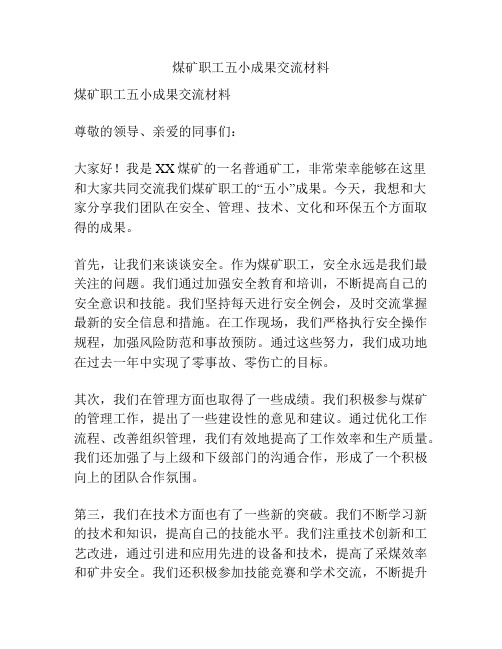 煤矿职工五小成果交流材料

煤矿职工五小成果交流材料

尊敬的领导、亲爱的同事们：

大家好！我是XX煤矿的一名普通矿工，非常荣幸能够在这里和大家共同交流我们煤矿职工的“五小”成果。今天，我想和大家分享我们团队在安全、管理、技术、文化和环保五个方面取得的成果。

首先，让我们来谈谈安全。作为煤矿职工，安全永远是我们最关注的问题。我们通过加强安全教育和培训，不断提高自己的安全意识和技能。我们坚持每天进行安全例会，及时交流掌握最新的安全信息和措施。在工作现场，我们严格执行安全操作规程，加强风险防范和事故预防。通过这些努力，我们成功地在过去一年中实现了零事故、零伤亡的目标。

其次，我们在管理方面也取得了一些成绩。我们积极参与煤矿的管理工作，提出了一些建设性的意见和建议。通过优化工作流程、改善组织管理，我们有效地提高了工作效率和生产质量。我们还加强了与上级和下级部门的沟通合作，形成了一个积极向上的团队合作氛围。

第三，我们在技术方面也有了一些新的突破。我们不断学习新的技术和知识，提高自己的技能水平。我们注重技术创新和工艺改进，通过引进和应用先进的设备和技术，提高了采煤效率和矿井安全。我们还积极参加技能竞赛和学术交流，不断提升